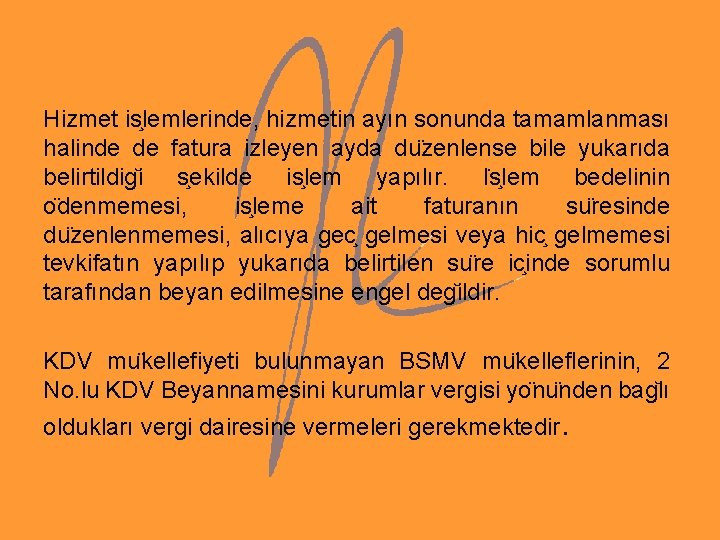 Hizmet işlemlerinde, hizmetin ayın sonunda tamamlanması halinde de fatura izleyen ayda düzenlense bile yukarıda belirtildiği şekilde işlem yapılır. İşlem bedelinin ödenmemesi, işleme ait faturanın süresinde düzenlenmemesi, alıcıya geç gelmesi veya hiç gelmemesi tevkifatın yapılıp yukarıda belirtilen süre içinde sorumlu tarafından beyan edilmesine engel değildir.

KDV mükellefiyeti bulunmayan BSMV mükelleflerinin, 2 No.lu KDV Beyannamesini kurumlar vergisi yönünden bağlı oldukları vergi dairesine vermeleri gerekmektedir.